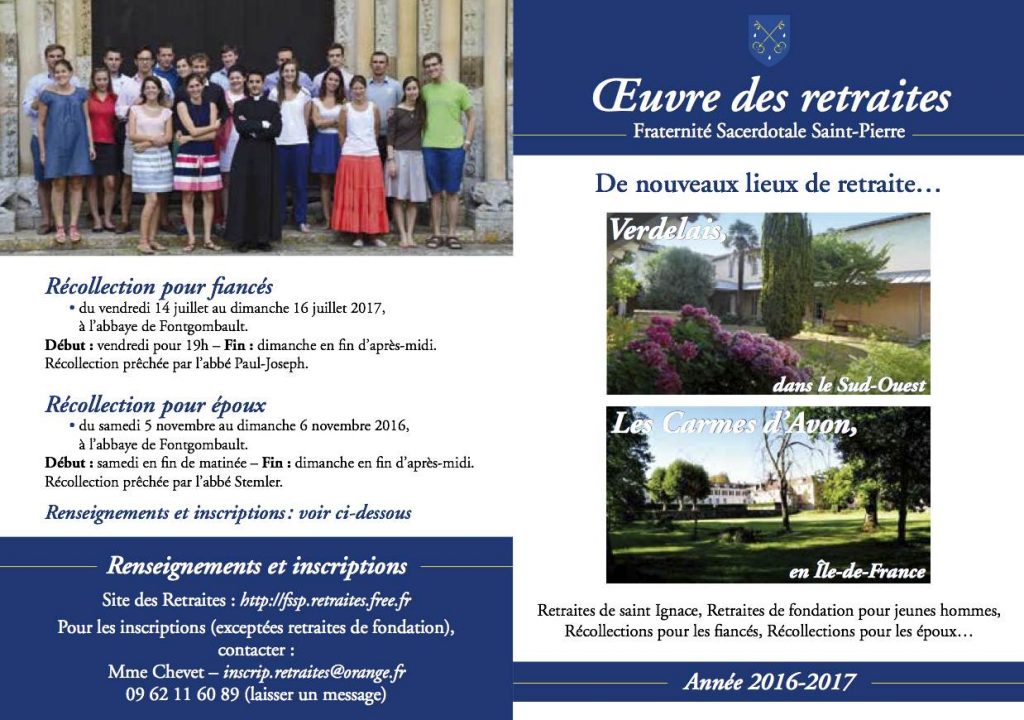 Récollection pour fiancés

• du vendredi 14 juillet au dimanche 16 juillet 2017, à l'abbaye de Fontgombault.

Début : vendredi pour 19h – Fin : dimanche en fin d'après-midi.
Récollection prêchée par l'abbé Paul-Joseph.

Récollection pour époux

• du samedi 5 novembre au dimanche 6 novembre 2016, à l'abbaye de Fontgombault.

Début : samedi en fin de matinée – Fin : dimanche en fin d'après-midi.
Récollection prêchée par l'abbé Stemler.

Renseignements et inscriptions : voir ci-dessous

Renseignements et inscriptions

Site des Retraites : http://fssp.retraites.free.fr
Pour les inscriptions (exceptées retraites de fondation), contacter :
Mme Chevet – inscrip.retraites@orange.fr
09 62 11 60 89 (laisser un message)

Œuvre des retraites
Fraternité Sacerdotale Saint-Pierre

De nouveaux lieux de retraite…

Verdelais,
dans le Sud-Ouest

Les Carmes d'Avon,
en Île-de-France

Retraites de saint Ignace, Retraites de fondation pour jeunes hommes, Récollections pour les fiancés, Récollections pour les époux…

Année 2016-2017